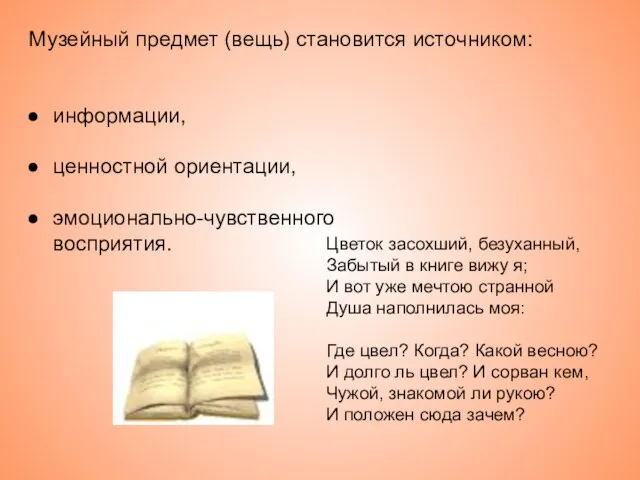 Музейный предмет (вещь) становится источником:

● информации,

● ценностной ориентации,

● эмоционально-чувственного восприятия.

Цветок засохший, безуханный,
Забытый в книге вижу я;
И вот уже мечтою странной
Душа наполнилась моя:

Где цвел? Когда? Какой весною?
И долго ль цвел? И сорван кем,
Чужой, знакомой ли рукою?
И положен сюда зачем?